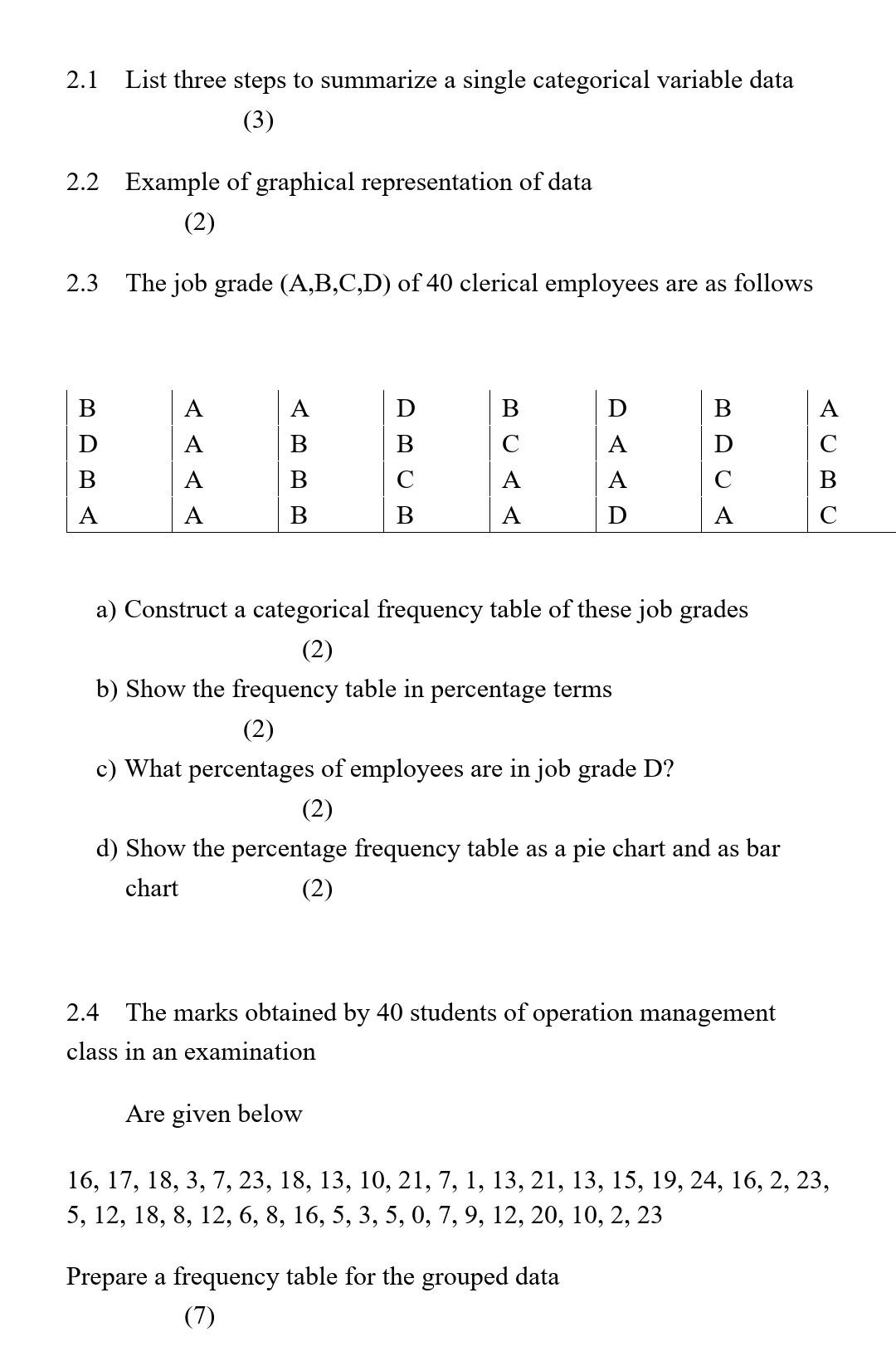 2.1 List three steps to summarize a single categorical variable data (3)

2.2 Example of graphical representation of data (2)

2.3 The job grade (A,B,C,D) of 40 clerical employees are as follows

| B | A | A | D | B | D | B | A |
|---|---|---|---|---|---|---|---|
| D | A | B | B | C | A | D | C |
| B | A | B | C | A | A | C | B |
| A | A | B | B | A | D | A | C |

a) Construct a categorical frequency table of these job grades (2)

b) Show the frequency table in percentage terms (2)

c) What percentages of employees are in job grade D? (2)

d) Show the percentage frequency table as a pie chart and as bar chart (2)

2.4 The marks obtained by 40 students of operation management class in an examination

Are given below

16, 17, 18, 3, 7, 23, 18, 13, 10, 21, 7, 1, 13, 21, 13, 15, 19, 24, 16, 2, 23, 5, 12, 18, 8, 12, 6, 8, 16, 5, 3, 5, 0, 7, 9, 12, 20, 10, 2, 23

Prepare a frequency table for the grouped data (7)